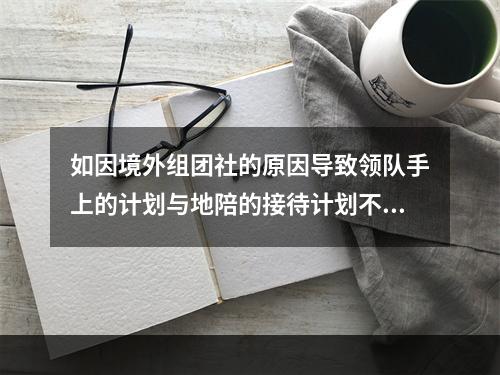 如因境外组团社的原因导致领队手上的计划与地陪的接待计划不...